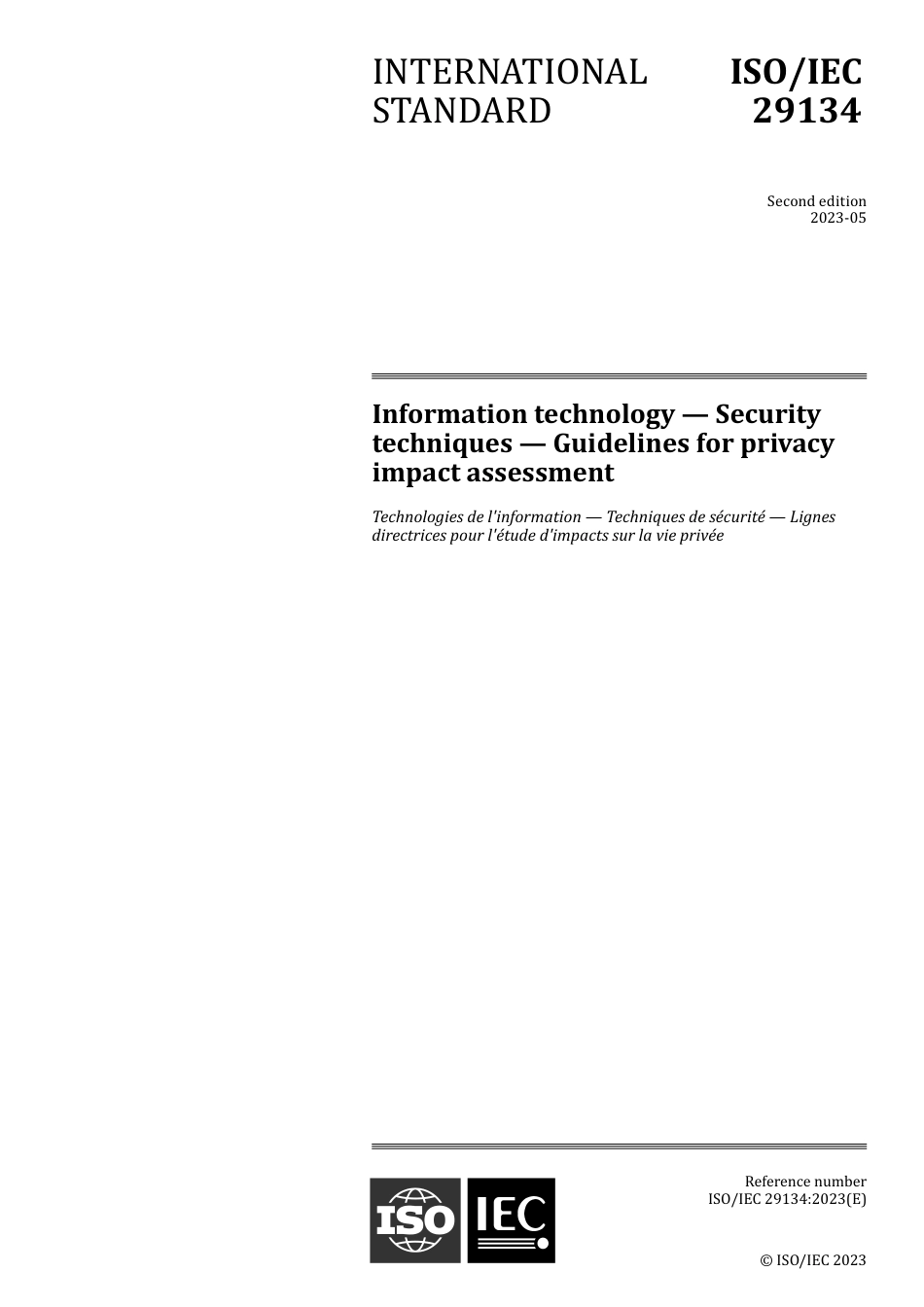 INTERNATIONAL STANDARD

ISO/IEC 29134

Second edition
2023-05

Information technology — Security techniques — Guidelines for privacy impact assessment

Technologies de l'information — Techniques de sécurité — Lignes directrices pour l'étude d'impacts sur la vie privée

ISO IEC

Reference number
ISO/IEC 29134:2023(E)

© ISO/IEC 2023